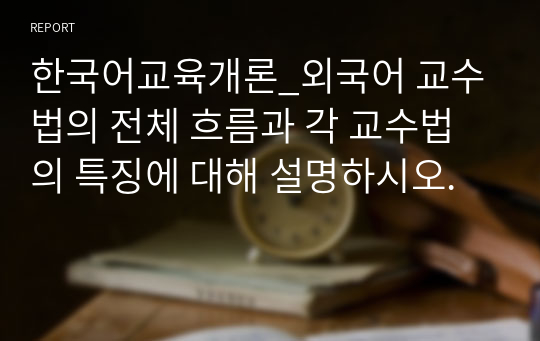 REPORT

한국어교육개론_외국어 교수법의 전체 흐름과 각 교수법의 특징에 대해 설명하시오.